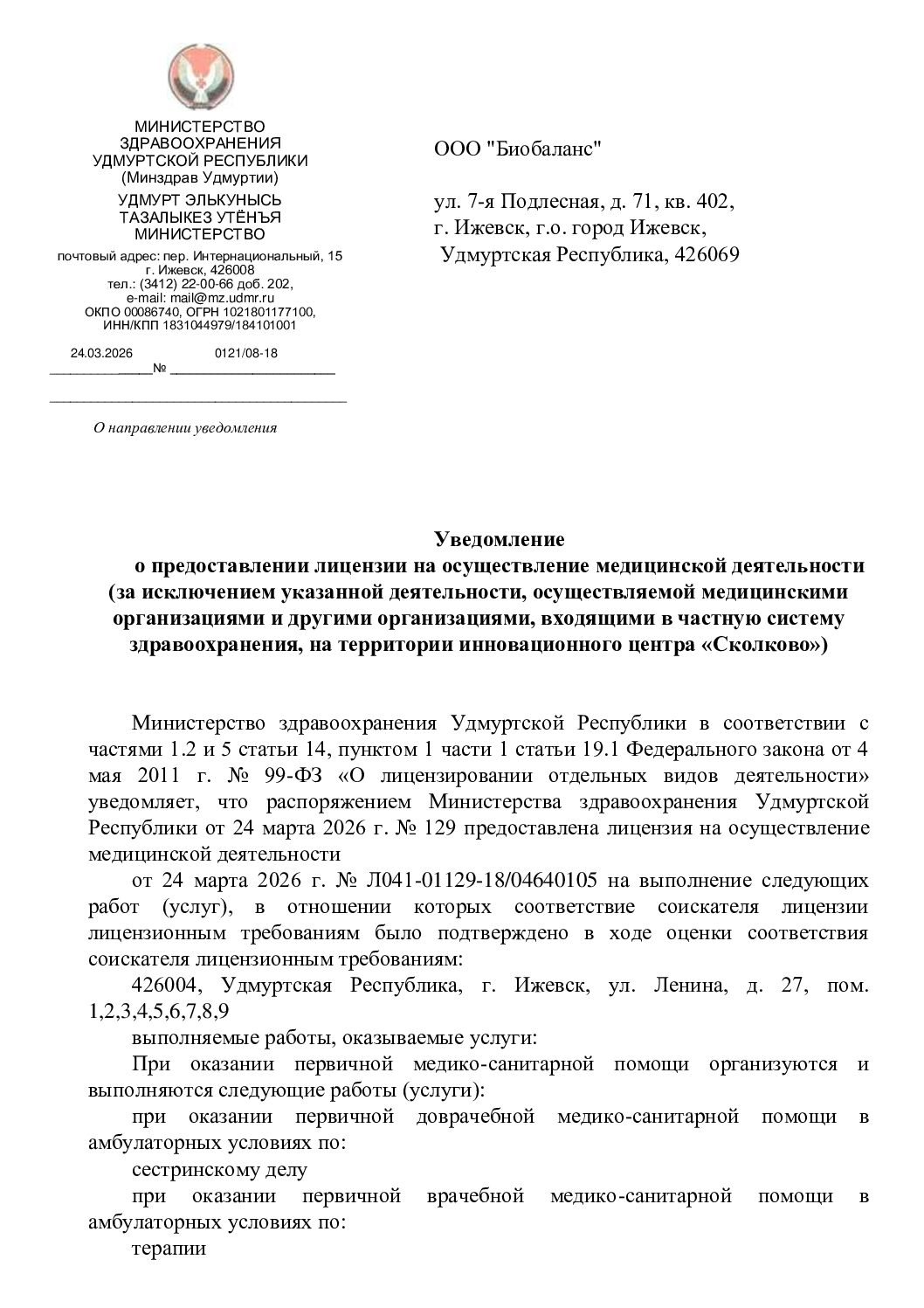 МИНИСТЕРСТВО
ЗДРАВООХРАНЕНИЯ
УДМУРТСКОЙ РЕСПУБЛИКИ
(Минздрав Удмуртии)

УДМУРТ ЭЛЬКУНЫСЬ
ТАЗАЛЫКЕЗ УТЁНЪЯ
МИНИСТЕРСТВО

почтовый адрес: пер. Интернациональный, 15
г. Ижевск, 426008
тел.: (3412) 22-00-66 доб. 202,
e-mail: mail@mz.udmr.ru
ОКПО 00086740, ОГРН 1021801177100,
ИНН/КПП 1831044979/184101001

24.03.2026 № 0121/08-18

О направлении уведомления

ООО "Биобаланс"

ул. 7-я Подлесная, д. 71, кв. 402,
г. Ижевск, г.о. город Ижевск,
Удмуртская Республика, 426069

Уведомление
о предоставлении лицензии на осуществление медицинской деятельности
(за исключением указанной деятельности, осуществляемой медицинскими организациями и другими организациями, входящими в частную систему здравоохранения, на территории инновационного центра «Сколково»)

Министерство здравоохранения Удмуртской Республики в соответствии с частями 1.2 и 5 статьи 14, пунктом 1 части 1 статьи 19.1 Федерального закона от 4 мая 2011 г. № 99-ФЗ «О лицензировании отдельных видов деятельности» уведомляет, что распоряжением Министерства здравоохранения Удмуртской Республики от 24 марта 2026 г. № 129 предоставлена лицензия на осуществление медицинской деятельности

от 24 марта 2026 г. № Л041-01129-18/04640105 на выполнение следующих работ (услуг), в отношении которых соответствие соискателя лицензии лицензионным требованиям было подтверждено в ходе оценки соответствия соискателя лицензионным требованиям:

426004, Удмуртская Республика, г. Ижевск, ул. Ленина, д. 27, пом. 1,2,3,4,5,6,7,8,9

выполняемые работы, оказываемые услуги:

При оказании первичной медико-санитарной помощи организуются и выполняются следующие работы (услуги):

при оказании первичной доврачебной медико-санитарной помощи в амбулаторных условиях по:

сестринскому делу

при оказании первичной врачебной медико-санитарной помощи в амбулаторных условиях по:

терапии